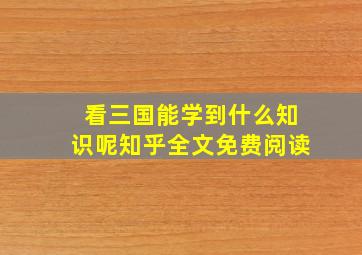 看三国能学到什么知识呢知乎全文免费阅读